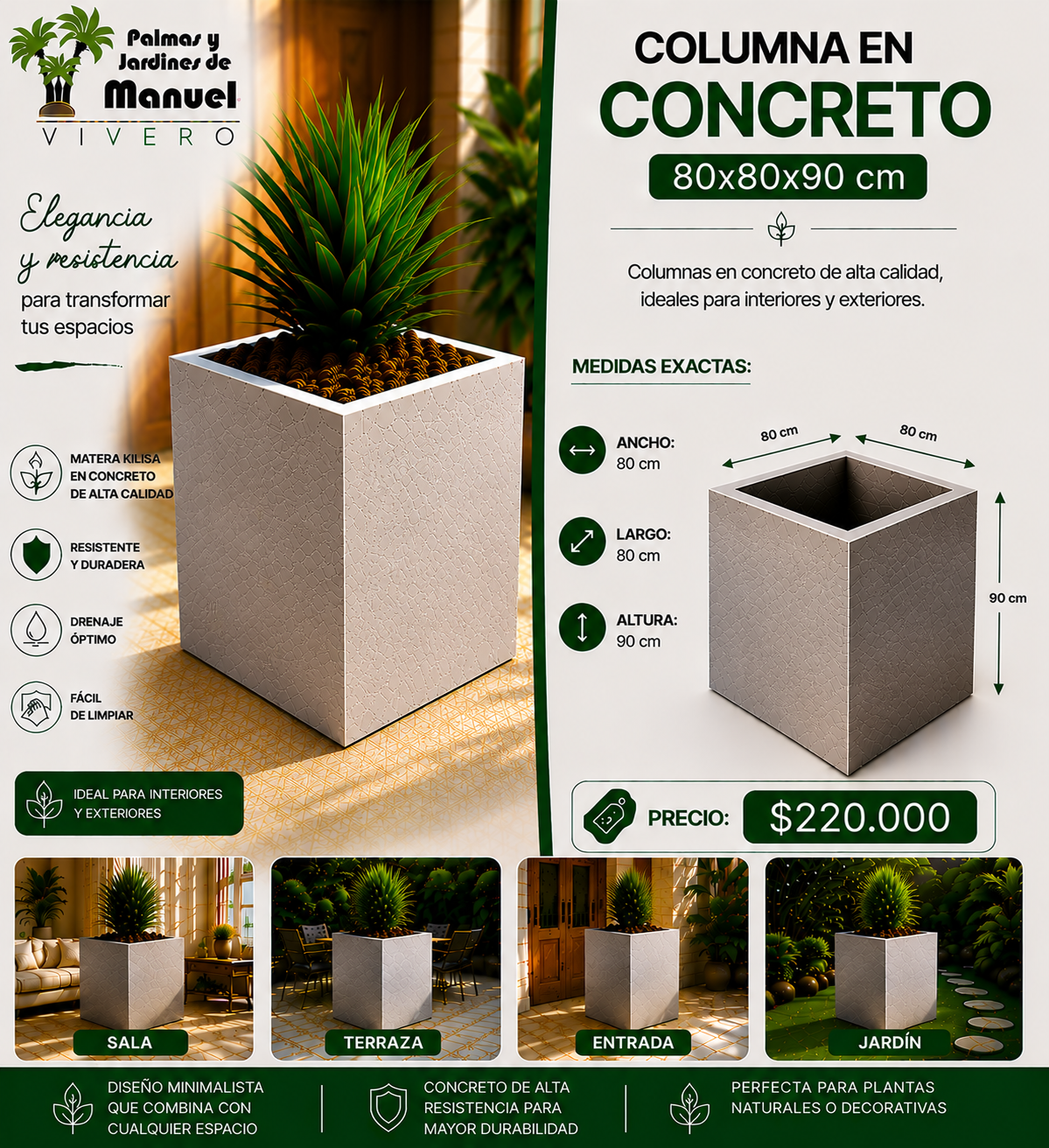 Palmas y Jardines de Manuel
VIVERO

Elegancia y resistencia
para transformar tus espacios

MATERA KILISA EN CONCRETO DE ALTA CALIDAD

RESISTENTE Y DURADERA

DRENAJE ÓPTIMO

FÁCIL DE LIMPIAR

IDEAL PARA INTERIORES Y EXTERIORES

COLUMNA EN CONCRETO
80x80x90 cm

Columnas en concreto de alta calidad, ideales para interiores y exteriores.

MEDIDAS EXACTAS:

ANCHO: 80 cm

LARGO: 80 cm

ALTURA: 90 cm

80 cm
80 cm
90 cm

PRECIO: $220.000

SALA
TERRAZA
ENTRADA
JARDÍN

DISEÑO MINIMALISTA QUE COMBINA CON CUALQUIER ESPACIO

CONCRETO DE ALTA RESISTENCIA PARA MAYOR DURABILIDAD

PERFECTA PARA PLANTAS NATURALES O DECORATIVAS